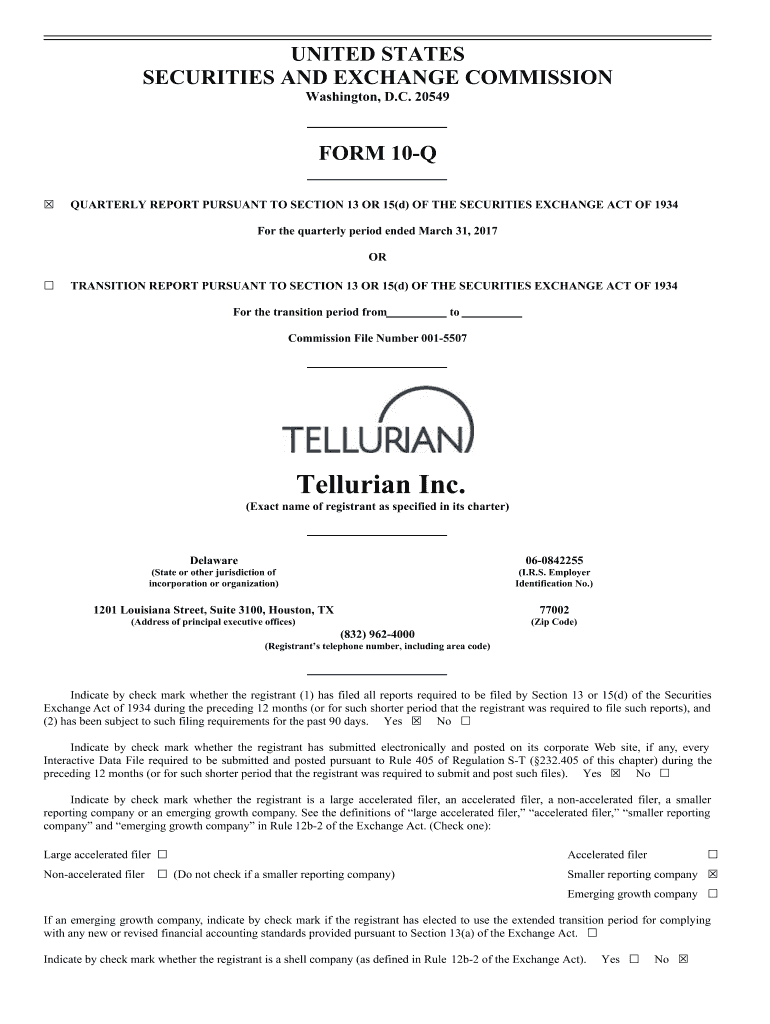 UNITED STATES
SECURITIES AND EXCHANGE COMMISSION
Washington, D.C. 20549

FORM 10-Q

☒ QUARTERLY REPORT PURSUANT TO SECTION 13 OR 15(d) OF THE SECURITIES EXCHANGE ACT OF 1934

For the quarterly period ended March 31, 2017

OR

☐ TRANSITION REPORT PURSUANT TO SECTION 13 OR 15(d) OF THE SECURITIES EXCHANGE ACT OF 1934

For the transition period from__________ to __________

Commission File Number 001-5507

TELLURIAN

Tellurian Inc.
(Exact name of registrant as specified in its charter)

Delaware
(State or other jurisdiction of incorporation or organization)

06-0842255
(I.R.S. Employer Identification No.)

1201 Louisiana Street, Suite 3100, Houston, TX
(Address of principal executive offices)

77002
(Zip Code)

(832) 962-4000
(Registrant's telephone number, including area code)

Indicate by check mark whether the registrant (1) has filed all reports required to be filed by Section 13 or 15(d) of the Securities Exchange Act of 1934 during the preceding 12 months (or for such shorter period that the registrant was required to file such reports), and (2) has been subject to such filing requirements for the past 90 days. Yes ☒ No ☐

Indicate by check mark whether the registrant has submitted electronically and posted on its corporate Web site, if any, every Interactive Data File required to be submitted and posted pursuant to Rule 405 of Regulation S-T (§232.405 of this chapter) during the preceding 12 months (or for such shorter period that the registrant was required to submit and post such files). Yes ☒ No ☐

Indicate by check mark whether the registrant is a large accelerated filer, an accelerated filer, a non-accelerated filer, a smaller reporting company or an emerging growth company. See the definitions of "large accelerated filer," "accelerated filer," "smaller reporting company" and "emerging growth company" in Rule 12b-2 of the Exchange Act. (Check one):

Large accelerated filer ☐
Accelerated filer ☐
Non-accelerated filer ☐ (Do not check if a smaller reporting company)
Smaller reporting company ☒
Emerging growth company ☐

If an emerging growth company, indicate by check mark if the registrant has elected to use the extended transition period for complying with any new or revised financial accounting standards provided pursuant to Section 13(a) of the Exchange Act. ☐

Indicate by check mark whether the registrant is a shell company (as defined in Rule 12b-2 of the Exchange Act). Yes ☐ No ☒